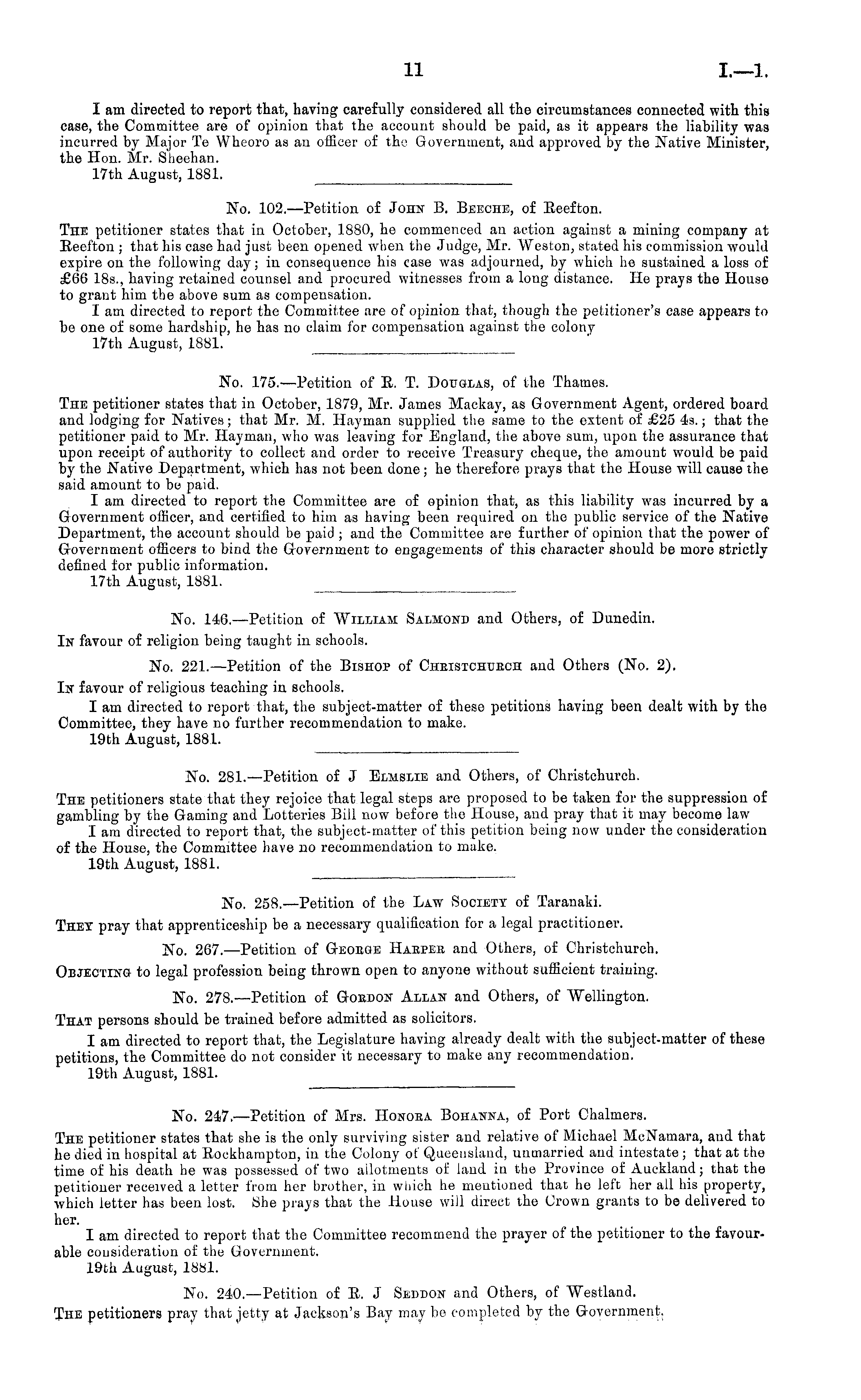 11 I.—1.

I am directed to report that, having carefully considered all the circumstances connected with this case, the Committee are of opinion that the account should be paid, as it appears the liability was incurred by Major Te Wheoro as an officer of the Government, and approved by the Native Minister, the Hon. Mr. Sheehan.
17th August, 1881.

No. 102.—Petition of John B. Beeche, of Reefton.

The petitioner states that in October, 1880, he commenced an action against a mining company at Reefton; that his case had just been opened when the Judge, Mr. Weston, stated his commission would expire on the following day; in consequence his case was adjourned, by which he sustained a loss of £66 18s., having retained counsel and procured witnesses from a long distance. He prays the House to grant him the above sum as compensation.
I am directed to report the Committee are of opinion that, though the petitioner's case appears to be one of some hardship, he has no claim for compensation against the colony
17th August, 1881.

No. 175.—Petition of R. T. Douglas, of the Thames.

The petitioner states that in October, 1879, Mr. James Mackay, as Government Agent, ordered board and lodging for Natives; that Mr. M. Hayman supplied the same to the extent of £25 4s.; that the petitioner paid to Mr. Hayman, who was leaving for England, the above sum, upon the assurance that upon receipt of authority to collect and order to receive Treasury cheque, the amount would be paid by the Native Department, which has not been done; he therefore prays that the House will cause the said amount to be paid.
I am directed to report the Committee are of opinion that, as this liability was incurred by a Government officer, and certified to him as having been required on the public service of the Native Department, the account should be paid; and the Committee are further of opinion that the power of Government officers to bind the Government to engagements of this character should be more strictly defined for public information.
17th August, 1881.

No. 146.—Petition of William Salmond and Others, of Dunedin.

In favour of religion being taught in schools.

No. 221.—Petition of the Bishop of Christchurch and Others (No. 2).

In favour of religious teaching in schools.
I am directed to report that, the subject-matter of these petitions having been dealt with by the Committee, they have no further recommendation to make.
19th August, 1881.

No. 281.—Petition of J Elmslie and Others, of Christchurch.

The petitioners state that they rejoice that legal steps are proposed to be taken for the suppression of gambling by the Gaming and Lotteries Bill now before the House, and pray that it may become law
I am directed to report that, the subject-matter of this petition being now under the consideration of the House, the Committee have no recommendation to make.
19th August, 1881.

No. 258.—Petition of the Law Society of Taranaki.

They pray that apprenticeship be a necessary qualification for a legal practitioner.

No. 267.—Petition of George Harper and Others, of Christchurch.

Objecting to legal profession being thrown open to anyone without sufficient training.

No. 278.—Petition of Gordon Allan and Others, of Wellington.

That persons should be trained before admitted as solicitors.
I am directed to report that, the Legislature having already dealt with the subject-matter of these petitions, the Committee do not consider it necessary to make any recommendation.
19th August, 1881.

No. 247.—Petition of Mrs. Honora Bohanna, of Port Chalmers.

The petitioner states that she is the only surviving sister and relative of Michael McNamara, and that he died in hospital at Rockhampton, in the Colony of Queensland, unmarried and intestate; that at the time of his death he was possessed of two allotments of land in the Province of Auckland; that the petitioner received a letter from her brother, in which he mentioned that he left her all his property, which letter has been lost. She prays that the House will direct the Crown grants to be delivered to her.
I am directed to report that the Committee recommend the prayer of the petitioner to the favourable consideration of the Government.
19th August, 1881.

No. 240.—Petition of R. J Seddon and Others, of Westland.

The petitioners pray that jetty at Jackson's Bay may be completed by the Government.